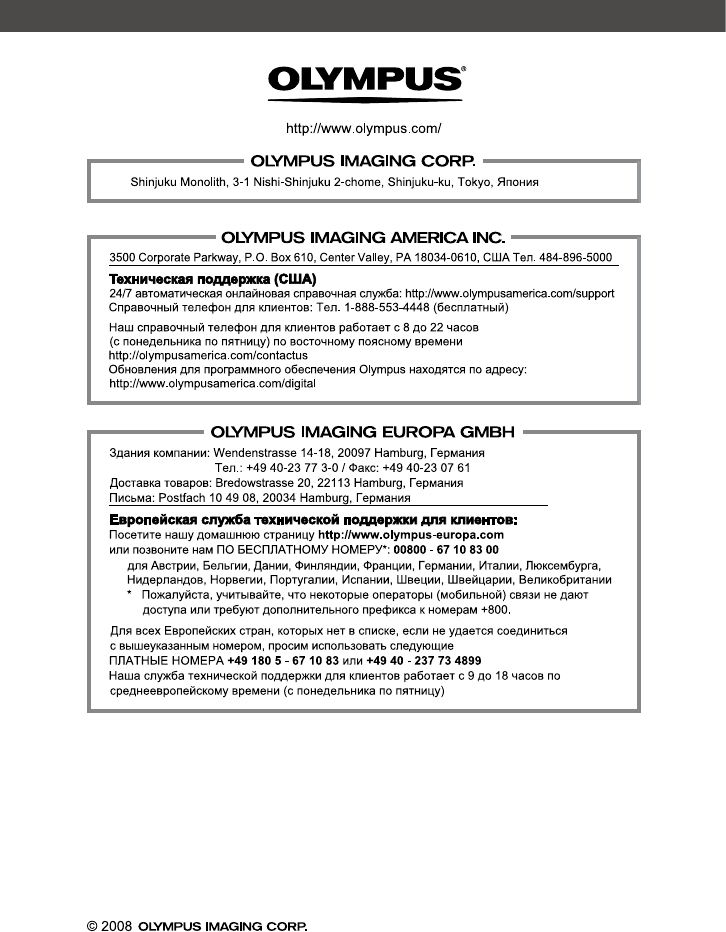 OLYMPUS®

http://www.olympus.com/

OLYMPUS IMAGING CORP.

Shinjuku Monolith, 3-1 Nishi-Shinjuku 2-chome, Shinjuku-ku, Tokyo, Япония

OLYMPUS IMAGING AMERICA INC.

3500 Corporate Parkway, P.O. Box 610, Center Valley, PA 18034-0610, США Тел. 484-896-5000

Техническая поддержка (США)
24/7 автоматическая онлайновая справочная служба: http://www.olympusamerica.com/support
Справочный телефон для клиентов: Тел. 1-888-553-4448 (бесплатный)

Наш справочный телефон для клиентов работает с 8 до 22 часов (с понедельника по пятницу) по восточному поясному времени
http://olympusamerica.com/contactus
Обновления для программного обеспечения Olympus находятся по адресу:
http://www.olympusamerica.com/digital

OLYMPUS IMAGING EUROPA GMBH

Здания компании: Wendenstrasse 14-18, 20097 Hamburg, Германия
Тел.: +49 40-23 77 3-0 / Факс: +49 40-23 07 61
Доставка товаров: Bredowstrasse 20, 22113 Hamburg, Германия
Письма: Postfach 10 49 08, 20034 Hamburg, Германия

Европейская служба технической поддержки для клиентов:
Посетите нашу домашнюю страницу http://www.olympus-europa.com
или позвоните нам ПО БЕСПЛАТНОМУ НОМЕРУ*: 00800 - 67 10 83 00
для Австрии, Бельгии, Дании, Финляндии, Франции, Германии, Италии, Люксембурга, Нидерландов, Норвегии, Португалии, Испании, Швеции, Швейцарии, Великобритании
* Пожалуйста, учитывайте, что некоторые операторы (мобильной) связи не дают доступа или требуют дополнительного префикса к номерам +800.

Для всех Европейских стран, которых нет в списке, если не удается соединиться с вышеуказанным номером, просим использовать следующие
ПЛАТНЫЕ НОМЕРА +49 180 5 - 67 10 83 или +49 40 - 237 73 4899
Наша служба технической поддержки для клиентов работает с 9 до 18 часов по среднеевропейскому времени (с понедельника по пятницу)

© 2008 OLYMPUS IMAGING CORP.